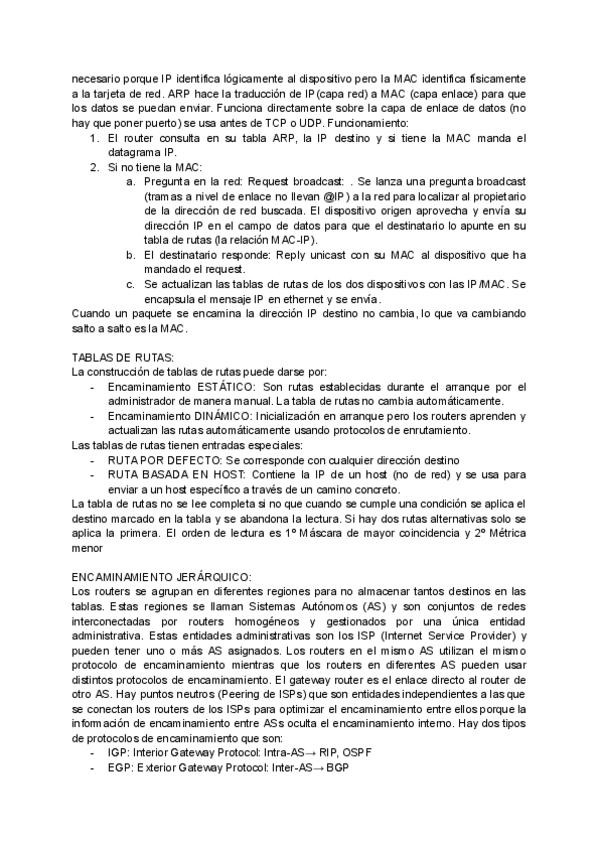 necesario porque IP identifica lógicamente al dispositivo pero la MAC identifica físicamente a la tarjeta de red. ARP hace la traducción de IP (capa red) a MAC (capa enlace) para que los datos se puedan enviar. Funciona directamente sobre la capa de enlace de datos (no hay que poner puerto) se usa antes de TCP o UDP. Funcionamiento:
1. El router consulta en su tabla ARP, la IP destino y si tiene la MAC manda el datagrama IP.
2. Si no tiene la MAC:
a. Pregunta en la red: Request broadcast: . Se lanza una pregunta broadcast (tramas a nivel de enlace no llevan @IP) a la red para localizar al propietario de la dirección de red buscada. El dispositivo origen aprovecha y envía su dirección IP en el campo de datos para que el destinatario lo apunte en su tabla de rutas (la relación MAC-IP).
b. El destinatario responde: Reply unicast con su MAC al dispositivo que ha mandado el request.
c. Se actualizan las tablas de rutas de los dos dispositivos con las IP/MAC. Se encapsula el mensaje IP en ethernet y se envía.
Cuando un paquete se encamina la dirección IP destino no cambia, lo que va cambiando salto a salto es la MAC.

TABLAS DE RUTAS:
La construcción de tablas de rutas puede darse por:
- Encaminamiento ESTÁTICO: Son rutas establecidas durante el arranque por el administrador de manera manual. La tabla de rutas no cambia automáticamente.
- Encaminamiento DINÁMICO: Inicialización en arranque pero los routers aprenden y actualizan las rutas automáticamente usando protocolos de enrutamiento.
Las tablas de rutas tienen entradas especiales:
- RUTA POR DEFECTO: Se corresponde con cualquier dirección destino
- RUTA BASADA EN HOST: Contiene la IP de un host (no de red) y se usa para enviar a un host específico a través de un camino concreto.
La tabla de rutas no se lee completa si no que cuando se cumple una condición se aplica el destino marcado en la tabla y se abandona la lectura. Si hay dos rutas alternativas solo se aplica la primera. El orden de lectura es 1º Máscara de mayor coincidencia y 2º Métrica menor

ENCAMINAMIENTO JERÁRQUICO:
Los routers se agrupan en diferentes regiones para no almacenar tantos destinos en las tablas. Estas regiones se llaman Sistemas Autónomos (AS) y son conjuntos de redes interconectadas por routers homogéneos y gestionados por una única entidad administrativa. Estas entidades administrativas son los ISP (Internet Service Provider) y pueden tener uno o más AS asignados. Los routers en el mismo AS utilizan el mismo protocolo de encaminamiento mientras que los routers en diferentes AS pueden usar distintos protocolos de encaminamiento. El gateway router es el enlace directo al router de otro AS. Hay puntos neutros (Peering de ISPs) que son entidades independientes a las que se conectan los routers de los ISPs para optimizar el encaminamiento entre ellos porque la información de encaminamiento entre ASs oculta el encaminamiento interno. Hay dos tipos de protocolos de encaminamiento que son:
- IGP: Interior Gateway Protocol: Intra-AS→ RIP, OSPF
- EGP: Exterior Gateway Protocol: Inter-AS→ BGP